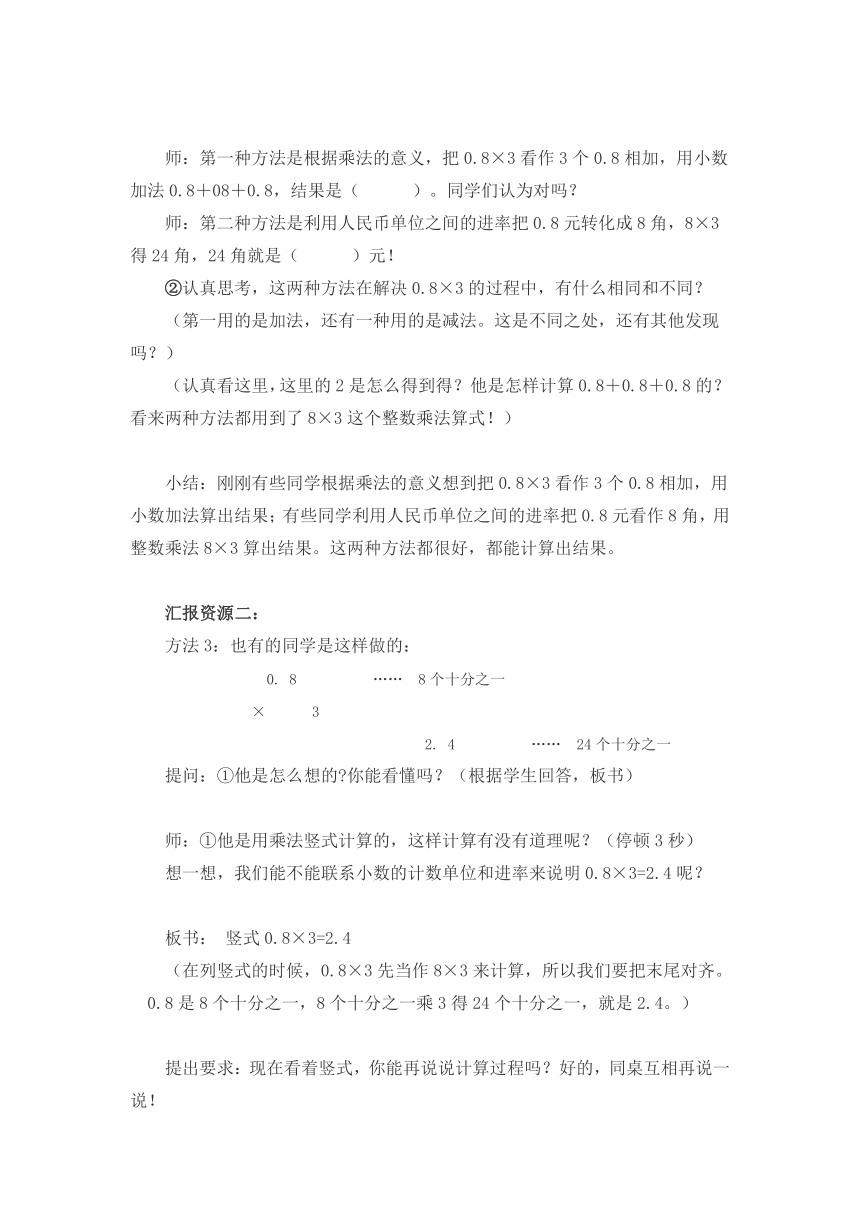 师：第一种方法是根据乘法的意义，把 0.8×3 看作 3 个 0.8 相加，用小数加法 0.8＋08＋0.8，结果是（　　　）。同学们认为对吗？

师：第二种方法是利用人民币单位之间的进率把 0.8 元转化成 8 角，8×3 得 24 角，24 角就是（　　　）元！

②认真思考，这两种方法在解决 0.8×3 的过程中，有什么相同和不同？

（第一用的是加法，还有一种用的是减法。这是不同之处，还有其他发现吗？）

（认真看这里，这里的 2 是怎么得到得？他是怎样计算 0.8＋0.8＋0.8 的？看来两种方法都用到了 8×3 这个整数乘法算式！）

小结：刚刚有些同学根据乘法的意义想到把 0.8×3 看作 3 个 0.8 相加，用小数加法算出结果；有些同学利用人民币单位之间的进率把 0.8 元看作 8 角，用整数乘法 8×3 算出结果。这两种方法都很好，都能计算出结果。

汇报资源二：

方法 3：也有的同学是这样做的：

0. 8　　　　……　8 个十分之一

×　　3

2. 4　　　　……　24 个十分之一

提问：①他是怎么想的?你能看懂吗？（根据学生回答，板书）

师：①他是用乘法竖式计算的，这样计算有没有道理呢？（停顿 3 秒）

想一想，我们能不能联系小数的计数单位和进率来说明 0.8×3=2.4 呢？

板书：　竖式 0.8×3=2.4

（在列竖式的时候，0.8×3 先当作 8×3 来计算，所以我们要把末尾对齐。0.8 是 8 个十分之一，8 个十分之一乘 3 得 24 个十分之一，就是 2.4。）

提出要求：现在看着竖式，你能再说说计算过程吗？好的，同桌互相再说一说！